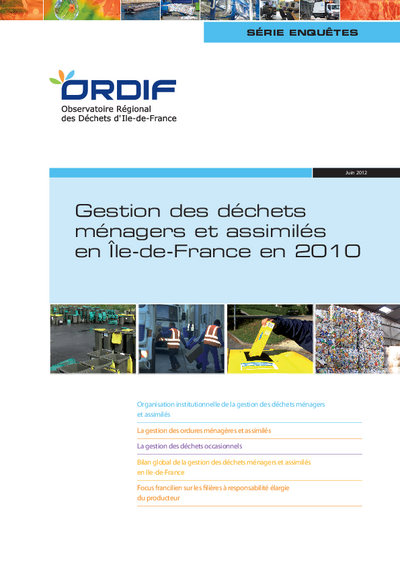 SÉRIE ENQUÊTES

ORDIF
Observatoire Régional des Déchets d'Ile-de-France

Juin 2012

Gestion des déchets ménagers et assimilés en Île-de-France en 2010

Organisation institutionnelle de la gestion des déchets ménagers et assimilés

La gestion des ordures ménagères et assimilés

La gestion des déchets occasionnels

Bilan global de la gestion des déchets ménagers et assimilés en Ile-de-France

Focus francilien sur les filières à responsabilité élargie du producteur